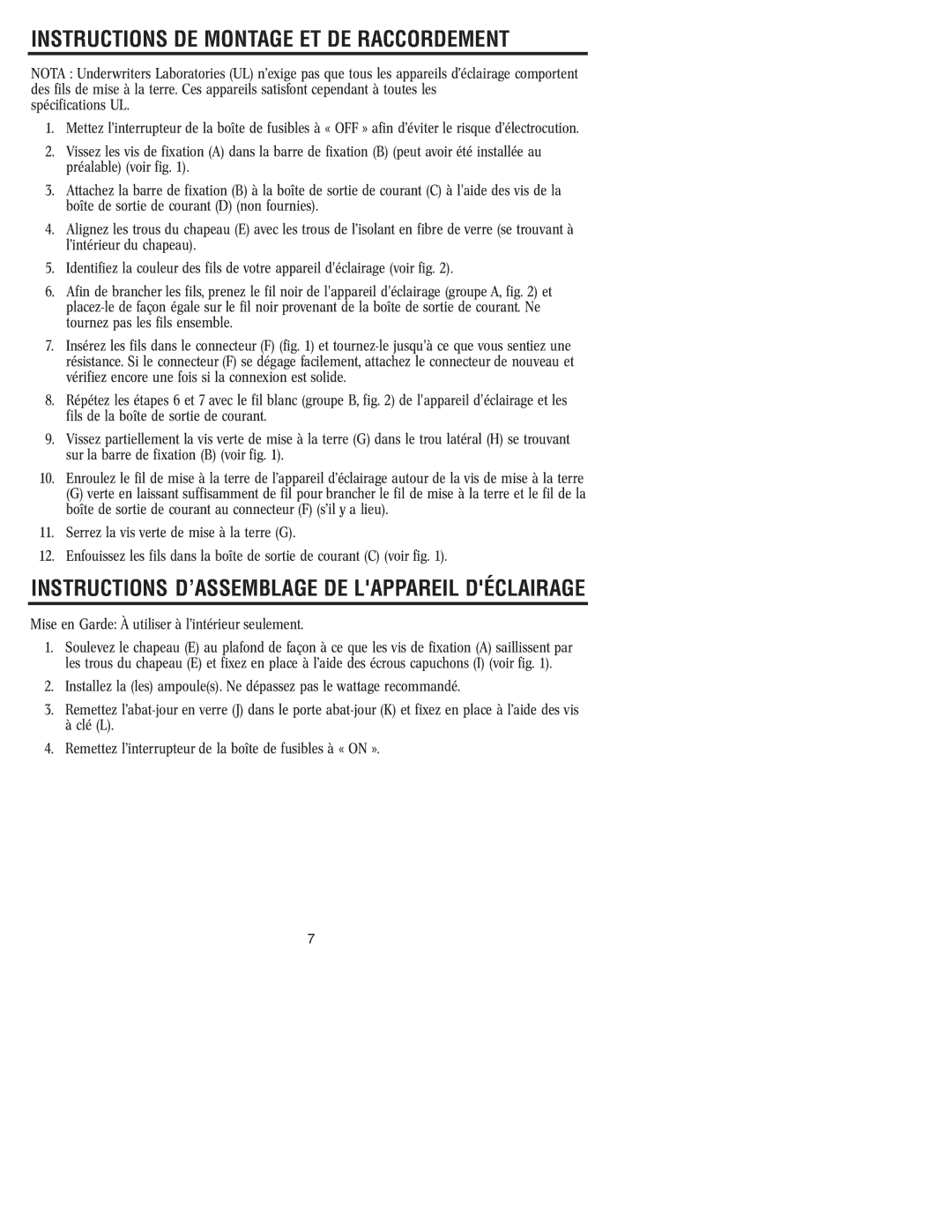 INSTRUCTIONS DE MONTAGE ET DE RACCORDEMENT

NOTA : Underwriters Laboratories (UL) n'exige pas que tous les appareils d'éclairage comportent des fils de mise à la terre. Ces appareils satisfont cependant à toutes les spécifications UL.

1. Mettez l'interrupteur de la boîte de fusibles à « OFF » afin d'éviter le risque d'électrocution.

2. Vissez les vis de fixation (A) dans la barre de fixation (B) (peut avoir été installée au préalable) (voir fig. 1).

3. Attachez la barre de fixation (B) à la boîte de sortie de courant (C) à l'aide des vis de la boîte de sortie de courant (D) (non fournies).

4. Alignez les trous du chapeau (E) avec les trous de l'isolant en fibre de verre (se trouvant à l'intérieur du chapeau).

5. Identifiez la couleur des fils de votre appareil d'éclairage (voir fig. 2).

6. Afin de brancher les fils, prenez le fil noir de l'appareil d'éclairage (groupe A, fig. 2) et placez-le de façon égale sur le fil noir provenant de la boîte de sortie de courant. Ne tournez pas les fils ensemble.

7. Insérez les fils dans le connecteur (F) (fig. 1) et tournez-le jusqu'à ce que vous sentiez une résistance. Si le connecteur (F) se dégage facilement, attachez le connecteur de nouveau et vérifiez encore une fois si la connexion est solide.

8. Répétez les étapes 6 et 7 avec le fil blanc (groupe B, fig. 2) de l'appareil d'éclairage et les fils de la boîte de sortie de courant.

9. Vissez partiellement la vis verte de mise à la terre (G) dans le trou latéral (H) se trouvant sur la barre de fixation (B) (voir fig. 1).

10. Enroulez le fil de mise à la terre de l'appareil d'éclairage autour de la vis de mise à la terre (G) verte en laissant suffisamment de fil pour brancher le fil de mise à la terre et le fil de la boîte de sortie de courant au connecteur (F) (s'il y a lieu).

11. Serrez la vis verte de mise à la terre (G).

12. Enfouissez les fils dans la boîte de sortie de courant (C) (voir fig. 1).

INSTRUCTIONS D'ASSEMBLAGE DE L'APPAREIL D'ÉCLAIRAGE

Mise en Garde: À utiliser à l'intérieur seulement.

1. Soulevez le chapeau (E) au plafond de façon à ce que les vis de fixation (A) saillissent par les trous du chapeau (E) et fixez en place à l'aide des écrous capuchons (I) (voir fig. 1).

2. Installez la (les) ampoule(s). Ne dépassez pas le wattage recommandé.

3. Remettez l'abat-jour en verre (J) dans le porte abat-jour (K) et fixez en place à l'aide des vis à clé (L).

4. Remettez l'interrupteur de la boîte de fusibles à « ON ».

7